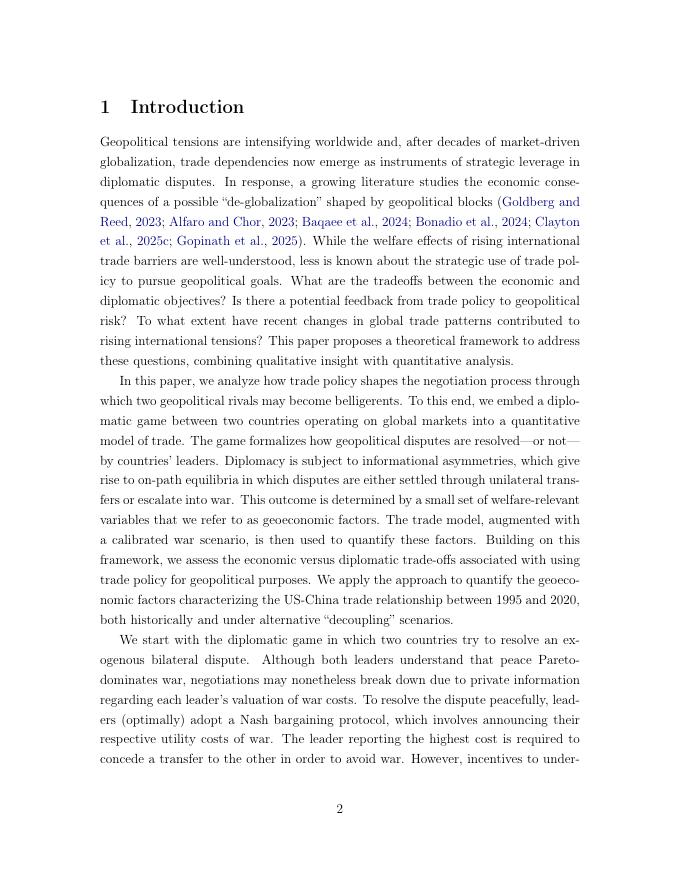 1 Introduction

Geopolitical tensions are intensifying worldwide and, after decades of market-driven globalization, trade dependencies now emerge as instruments of strategic leverage in diplomatic disputes. In response, a growing literature studies the economic consequences of a possible "de-globalization" shaped by geopolitical blocks (Goldberg and Reed, 2023; Alfaro and Chor, 2023; Baqaee et al., 2024; Bonadio et al., 2024; Clayton et al., 2025c; Gopinath et al., 2025). While the welfare effects of rising international trade barriers are well-understood, less is known about the strategic use of trade policy to pursue geopolitical goals. What are the tradeoffs between the economic and diplomatic objectives? Is there a potential feedback from trade policy to geopolitical risk? To what extent have recent changes in global trade patterns contributed to rising international tensions? This paper proposes a theoretical framework to address these questions, combining qualitative insight with quantitative analysis.

In this paper, we analyze how trade policy shapes the negotiation process through which two geopolitical rivals may become belligerents. To this end, we embed a diplomatic game between two countries operating on global markets into a quantitative model of trade. The game formalizes how geopolitical disputes are resolved—or not—by countries' leaders. Diplomacy is subject to informational asymmetries, which give rise to on-path equilibria in which disputes are either settled through unilateral transfers or escalate into war. This outcome is determined by a small set of welfare-relevant variables that we refer to as geoeconomic factors. The trade model, augmented with a calibrated war scenario, is then used to quantify these factors. Building on this framework, we assess the economic versus diplomatic trade-offs associated with using trade policy for geopolitical purposes. We apply the approach to quantify the geoeconomic factors characterizing the US-China trade relationship between 1995 and 2020, both historically and under alternative "decoupling" scenarios.

We start with the diplomatic game in which two countries try to resolve an exogenous bilateral dispute. Although both leaders understand that peace Pareto-dominates war, negotiations may nonetheless break down due to private information regarding each leader's valuation of war costs. To resolve the dispute peacefully, leaders (optimally) adopt a Nash bargaining protocol, which involves announcing their respective utility costs of war. The leader reporting the highest cost is required to concede a transfer to the other in order to avoid war. However, incentives to under-

2